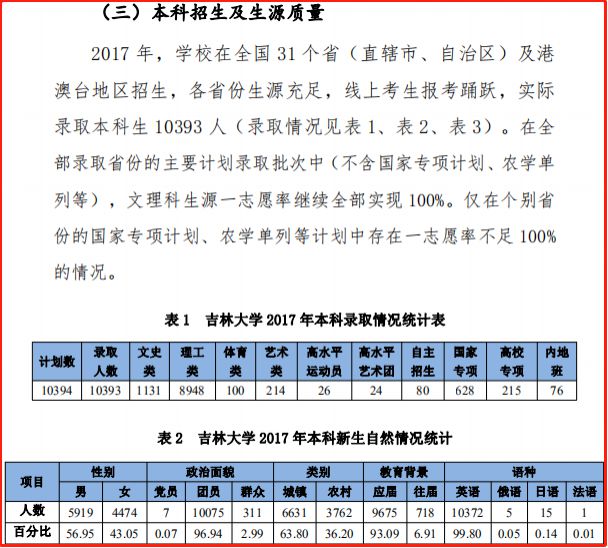 （三）本科招生及生源质量

2017 年，学校在全国 31 个省（直辖市、自治区）及港澳台地区招生，各省份生源充足，线上考生报考踊跃，实际录取本科生 10393 人（录取情况见表 1、表 2、表 3）。在全部录取省份的主要计划录取批次中（不含国家专项计划、农学单列等），文理科生源一志愿率继续全部实现 100%。仅在个别省份的国家专项计划、农学单列等计划中存在一志愿率不足 100%的情况。

表 1　吉林大学 2017 年本科录取情况统计表

| 计划数 | 录取人数 | 文史类 | 理工类 | 体育类 | 艺术类 | 高水平运动员 | 高水平艺术团 | 自主招生 | 国家专项 | 高校专项 | 内地班 |
|---|---|---|---|---|---|---|---|---|---|---|---|
| 10394 | 10393 | 1131 | 8948 | 100 | 214 | 26 | 24 | 80 | 628 | 215 | 76 |

表 2　吉林大学 2017 年本科新生自然情况统计

| 项目 | 性别 | | 政治面貌 | | | 类别 | | 教育背景 | | 语种 | | | |
|---|---|---|---|---|---|---|---|---|---|---|---|---|---|
| | 男 | 女 | 党员 | 团员 | 群众 | 城镇 | 农村 | 应届 | 往届 | 英语 | 俄语 | 日语 | 法语 |
| 人数 | 5919 | 4474 | 7 | 10075 | 311 | 6631 | 3762 | 9675 | 718 | 10372 | 5 | 15 | 1 |
| 百分比 | 56.95 | 43.05 | 0.07 | 96.94 | 2.99 | 63.80 | 36.20 | 93.09 | 6.91 | 99.80 | 0.05 | 0.14 | 0.01 |